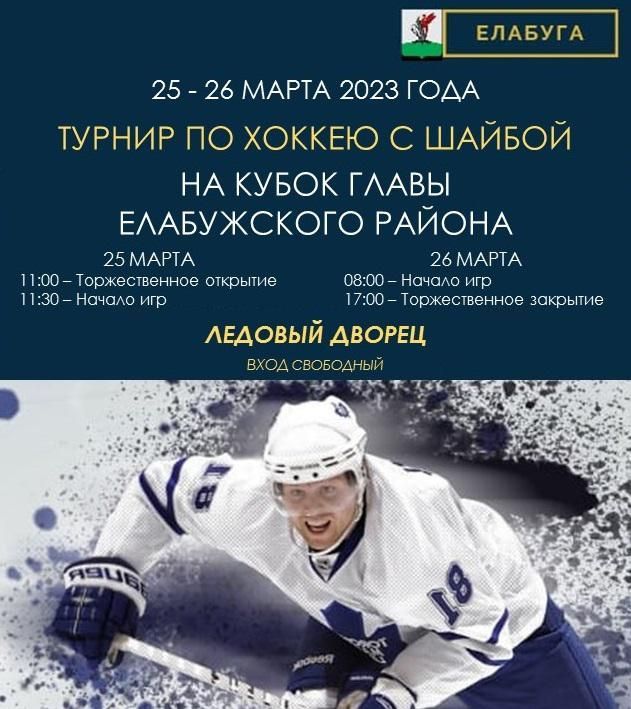 ЕЛАБУГА

25 - 26 МАРТА 2023 ГОДА

ТУРНИР ПО ХОККЕЮ С ШАЙБОЙ

НА КУБОК ГЛАВЫ
ЕЛАБУЖСКОГО РАЙОНА

25 МАРТА
11:00 – Торжественное открытие
11:30 – Начало игр

26 МАРТА
08:00 – Начало игр
17:00 – Торжественное закрытие

ЛЕДОВЫЙ ДВОРЕЦ

ВХОД СВОБОДНЫЙ